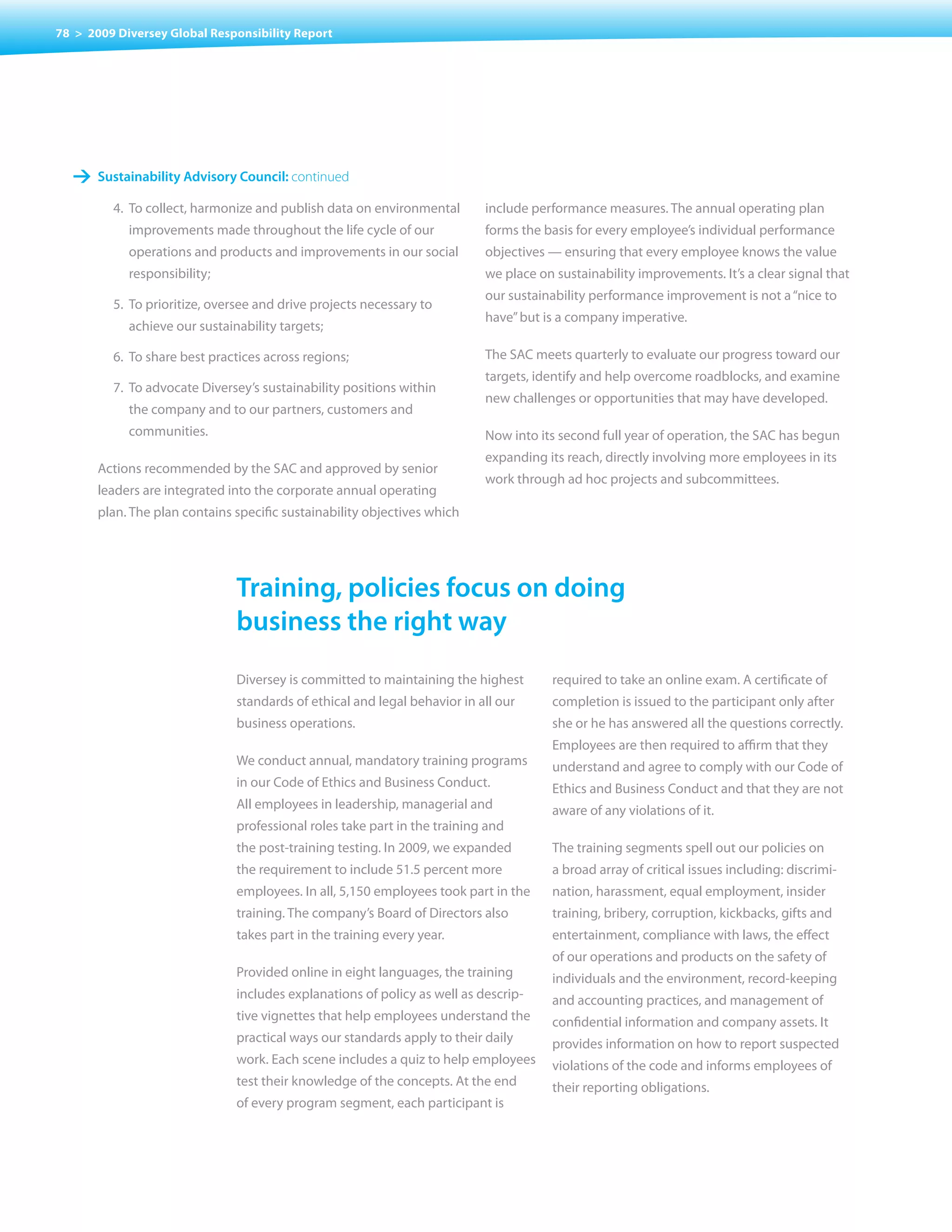 78 > 2009 Diversey Global Responsibility Report

Sustainability Advisory Council: continued

4. To collect, harmonize and publish data on environmental improvements made throughout the life cycle of our operations and products and improvements in our social responsibility;

5. To prioritize, oversee and drive projects necessary to achieve our sustainability targets;

6. To share best practices across regions;

7. To advocate Diversey's sustainability positions within the company and to our partners, customers and communities.

Actions recommended by the SAC and approved by senior leaders are integrated into the corporate annual operating plan. The plan contains specific sustainability objectives which include performance measures. The annual operating plan forms the basis for every employee's individual performance objectives — ensuring that every employee knows the value we place on sustainability improvements. It's a clear signal that our sustainability performance improvement is not a "nice to have" but is a company imperative.

The SAC meets quarterly to evaluate our progress toward our targets, identify and help overcome roadblocks, and examine new challenges or opportunities that may have developed.

Now into its second full year of operation, the SAC has begun expanding its reach, directly involving more employees in its work through ad hoc projects and subcommittees.

Training, policies focus on doing business the right way

Diversey is committed to maintaining the highest standards of ethical and legal behavior in all our business operations.

We conduct annual, mandatory training programs in our Code of Ethics and Business Conduct. All employees in leadership, managerial and professional roles take part in the training and the post-training testing. In 2009, we expanded the requirement to include 51.5 percent more employees. In all, 5,150 employees took part in the training. The company's Board of Directors also takes part in the training every year.

Provided online in eight languages, the training includes explanations of policy as well as descriptive vignettes that help employees understand the practical ways our standards apply to their daily work. Each scene includes a quiz to help employees test their knowledge of the concepts. At the end of every program segment, each participant is required to take an online exam. A certificate of completion is issued to the participant only after she or he has answered all the questions correctly. Employees are then required to affirm that they understand and agree to comply with our Code of Ethics and Business Conduct and that they are not aware of any violations of it.

The training segments spell out our policies on a broad array of critical issues including: discrimination, harassment, equal employment, insider training, bribery, corruption, kickbacks, gifts and entertainment, compliance with laws, the effect of our operations and products on the safety of individuals and the environment, record-keeping and accounting practices, and management of confidential information and company assets. It provides information on how to report suspected violations of the code and informs employees of their reporting obligations.